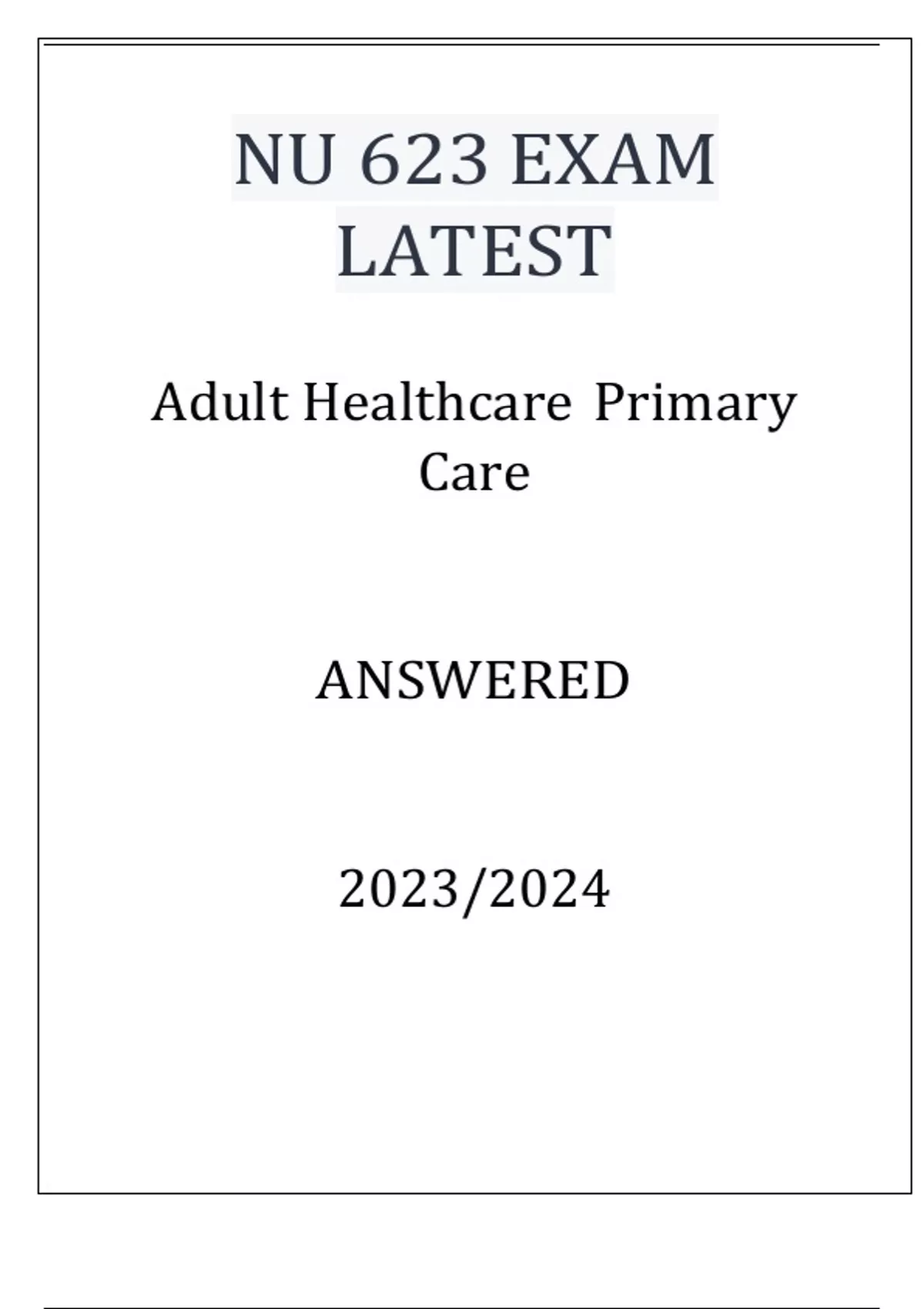 NU 623 EXAM LATEST

Adult Healthcare Primary Care

ANSWERED

2023/2024